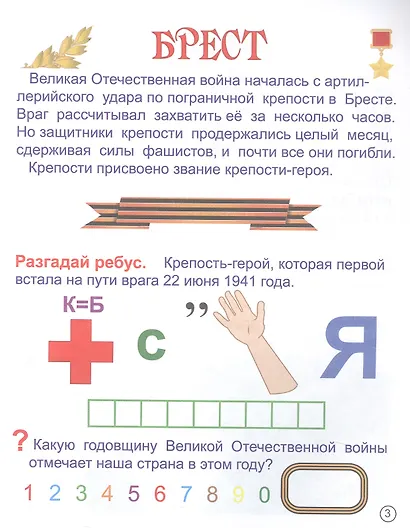 БРЕСТ

Великая Отечественная война началась с артиллерийского удара по пограничной крепости в Бресте. Враг рассчитывал захватить её за несколько часов. Но защитники крепости продержались целый месяц, сдерживая силы фашистов, и почти все они погибли.

Крепости присвоено звание крепости-героя.

Разгадай ребус. Крепость-герой, которая первой встала на пути врага 22 июня 1941 года.

К=Б

С

,,

Я

? Какую годовщину Великой Отечественной войны отмечает наша страна в этом году?

1 2 3 4 5 6 7 8 9 0

3